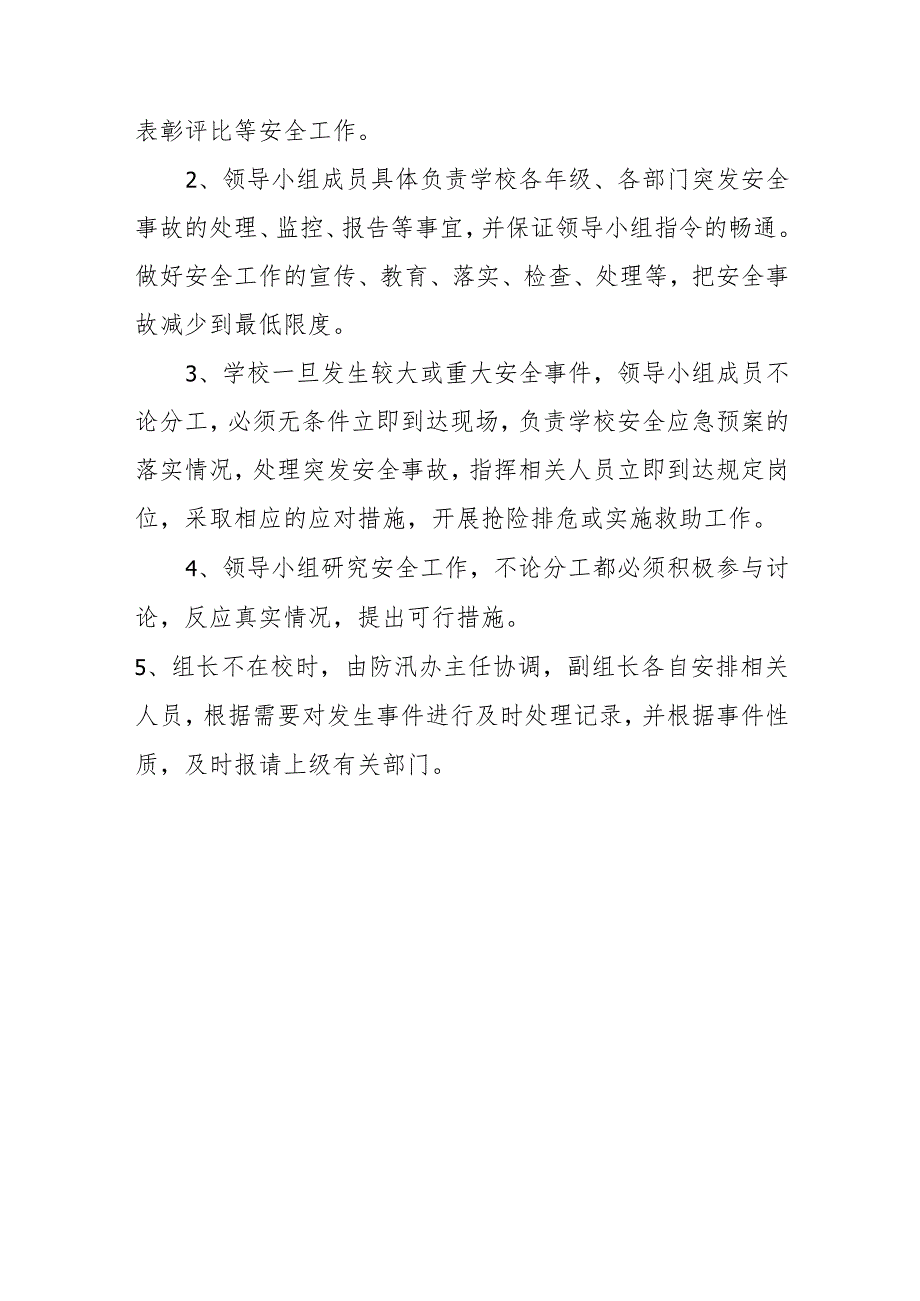 表彰评比等安全工作。

2、领导小组成员具体负责学校各年级、各部门突发安全事故的处理、监控、报告等事宜，并保证领导小组指令的畅通。做好安全工作的宣传、教育、落实、检查、处理等，把安全事故减少到最低限度。

3、学校一旦发生较大或重大安全事件，领导小组成员不论分工，必须无条件立即到达现场，负责学校安全应急预案的落实情况，处理突发安全事故，指挥相关人员立即到达规定岗位，采取相应的应对措施，开展抢险排危或实施救助工作。

4、领导小组研究安全工作，不论分工都必须积极参与讨论，反应真实情况，提出可行措施。

5、组长不在校时，由防汛办主任协调，副组长各自安排相关人员，根据需要对发生事件进行及时处理记录，并根据事件性质，及时报请上级有关部门。